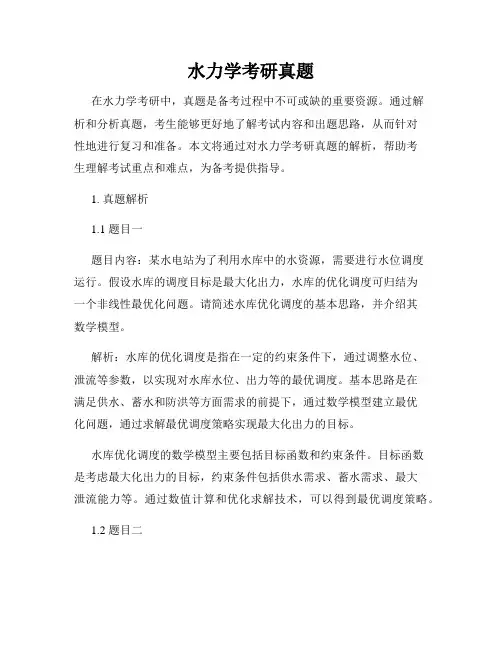 水力学考研真题

在水力学考研中，真题是备考过程中不可或缺的重要资源。通过解析和分析真题，考生能够更好地了解考试内容和出题思路，从而针对性地进行复习和准备。本文将通过对水力学考研真题的解析，帮助考生理解考试重点和难点，为备考提供指导。

1. 真题解析

1.1 题目一

题目内容：某水电站为了利用水库中的水资源，需要进行水位调度运行。假设水库的调度目标是最大化出力，水库的优化调度可归结为一个非线性最优化问题。请简述水库优化调度的基本思路，并介绍其数学模型。

解析：水库的优化调度是指在一定的约束条件下，通过调整水位、泄流等参数，以实现对水库水位、出力等的最优调度。基本思路是在满足供水、蓄水和防洪等方面需求的前提下，通过数学模型建立最优化问题，通过求解最优调度策略实现最大化出力的目标。

水库优化调度的数学模型主要包括目标函数和约束条件。目标函数是考虑最大化出力的目标，约束条件包括供水需求、蓄水需求、最大泄流能力等。通过数值计算和优化求解技术，可以得到最优调度策略。

1.2 题目二